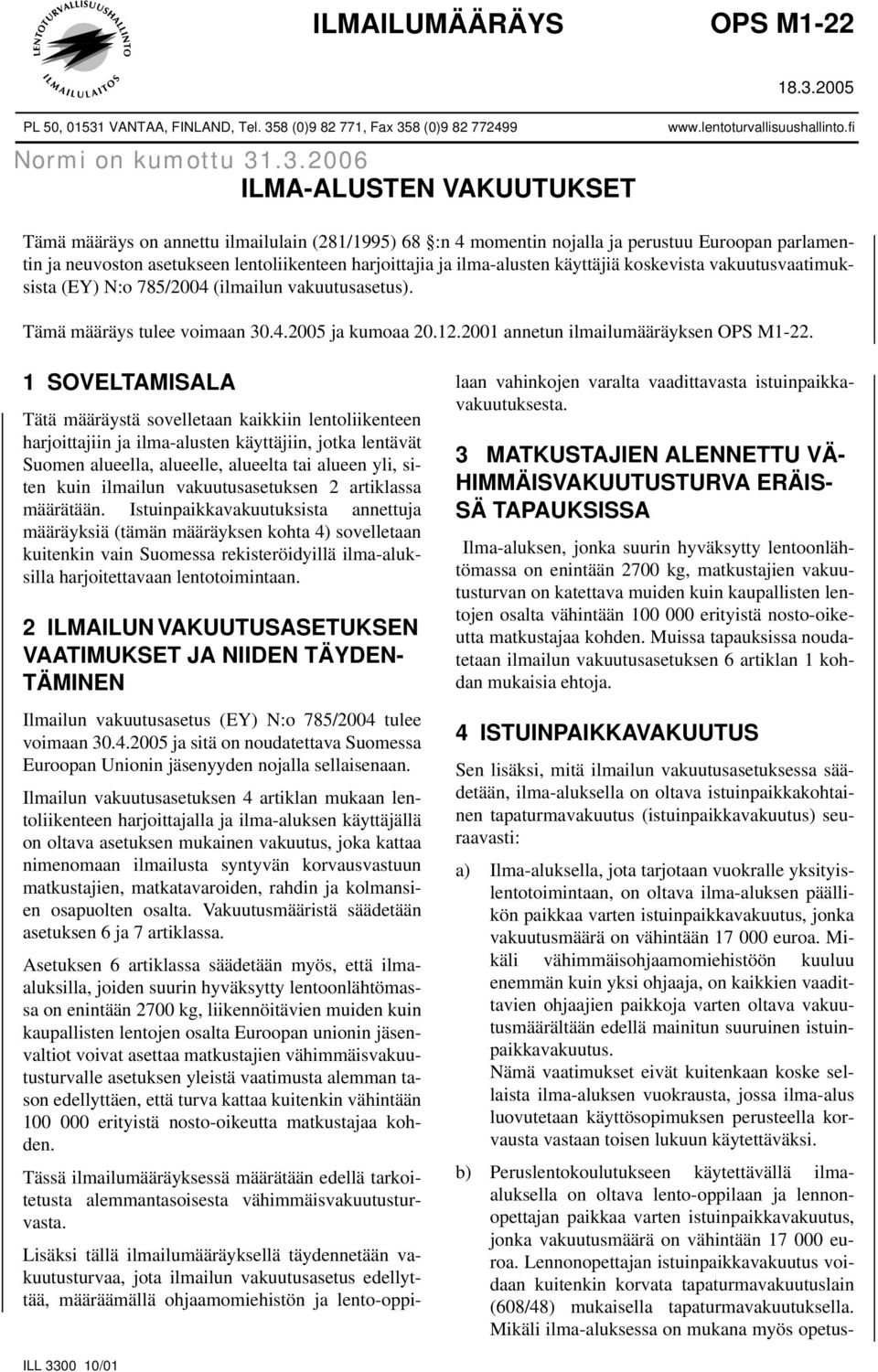 LENTOTURVALLISUUSHALLINTO
ILMAILULAITOS

ILMAILUMÄÄRÄYS

OPS M1-22

18.3.2005

PL 50, 01531 VANTAA, FINLAND, Tel. 358 (0)9 82 771, Fax 358 (0)9 82 772499

www.lentoturvallisuushallinto.fi

Normi on kumottu 31.3.2006

ILMA-ALUSTEN VAKUUTUKSET

Tämä määräys on annettu ilmailulain (281/1995) 68 :n 4 momentin nojalla ja perustuu Euroopan parlamentin ja neuvoston asetukseen lentoliikenteen harjoittajia ja ilma-alusten käyttäjiä koskevista vakuutusvaatimuksista (EY) N:o 785/2004 (ilmailun vakuutusasetus).

Tämä määräys tulee voimaan 30.4.2005 ja kumoaa 20.12.2001 annetun ilmailumääräyksen OPS M1-22.

1 SOVELTAMISALA

Tätä määräystä sovelletaan kaikkiin lentoliikenteen harjoittajiin ja ilma-alusten käyttäjiin, jotka lentävät Suomen alueella, alueelle, alueelta tai alueen yli, siten kuin ilmailun vakuutusasetuksen 2 artiklassa määrätään. Istuinpaikkavakuutuksista annettuja määräyksiä (tämän määräyksen kohta 4) sovelletaan kuitenkin vain Suomessa rekisteröidyillä ilma-aluksilla harjoitettavaan lentotoimintaan.

2 ILMAILUN VAKUUTUSASETUKSEN VAATIMUKSET JA NIIDEN TÄYDENTÄMINEN

Ilmailun vakuutusasetus (EY) N:o 785/2004 tulee voimaan 30.4.2005 ja sitä on noudatettava Suomessa Euroopan Unionin jäsenyyden nojalla sellaisenaan.

Ilmailun vakuutusasetuksen 4 artiklan mukaan lentoliikenteen harjoittajalla ja ilma-aluksen käyttäjällä on oltava asetuksen mukainen vakuutus, joka kattaa nimenomaan ilmailusta syntyvän korvausvastuun matkustajien, matkatavaroiden, rahdin ja kolmansien osapuolten osalta. Vakuutusmääristä säädetään asetuksen 6 ja 7 artiklassa.

Asetuksen 6 artiklassa säädetään myös, että ilma-aluksilla, joiden suurin hyväksytty lentoonlähtömassa on enintään 2700 kg, liikennöitävien muiden kuin kaupallisten lentojen osalta Euroopan unionin jäsenvaltiot voivat asettaa matkustajien vähimmäisvakuutusturvalle asetuksen yleistä vaatimusta alemman tason edellyttäen, että turva kattaa kuitenkin vähintään 100 000 erityistä nosto-oikeutta matkustajaa kohden.

Tässä ilmailumääräyksessä määrätään edellä tarkoitetusta alemmantasoisesta vähimmäisvakuutusturvasta.

Lisäksi tällä ilmailumääräyksellä täydennetään vakuutusturvaa, jota ilmailun vakuutusasetus edellyttää, määräämällä ohjaamomiehistön ja lento-oppilaan vahinkojen varalta vaadittavasta istuinpaikkavakuutuksesta.

3 MATKUSTAJIEN ALENNETTU VÄHIMMÄISVAKUUTUSTURVA ERÄISSÄ TAPAUKSISSA

Ilma-aluksen, jonka suurin hyväksytty lentoonlähtömassa on enintään 2700 kg, matkustajien vakuutusturvan on katettava muiden kuin kaupallisten lentojen osalta vähintään 100 000 erityistä nosto-oikeutta matkustajaa kohden. Muissa tapauksissa noudatetaan ilmailun vakuutusasetuksen 6 artiklan 1 kohdan mukaisia ehtoja.

4 ISTUINPAIKKAVAKUUTUS

Sen lisäksi, mitä ilmailun vakuutusasetuksessa säädetään, ilma-aluksella on oltava istuinpaikkakohtainen tapaturmavakuutus (istuinpaikkavakuutus) seuraavasti:

a) Ilma-aluksella, jota tarjotaan vuokralle yksityislentotoimintaan, on oltava ilma-aluksen päällikön paikkaa varten istuinpaikkavakuutus, jonka vakuutusmäärä on vähintään 17 000 euroa. Mikäli vähimmäisohjaamomiehistöön kuuluu enemmän kuin yksi ohjaaja, on kaikkien vaadittavien ohjaajien paikkoja varten oltava vakuutusmäärältään edellä mainitun suuruinen istuinpaikkavakuutus.
Nämä vaatimukset eivät kuitenkaan koske sellaista ilma-aluksen vuokrausta, jossa ilma-alus luovutetaan käyttösopimuksen perusteella korvausta vastaan toisen lukuun käytettäväksi.

b) Peruslentokoulutukseen käytettävällä ilma-aluksella on oltava lento-oppilaan ja lennonopettajan paikkaa varten istuinpaikkavakuutus, jonka vakuutusmäärä on vähintään 17 000 euroa. Lennonopettajan istuinpaikkavakuutus voidaan kuitenkin korvata tapaturmavakuutuslain (608/48) mukaisella tapaturmavakuutuksella. Mikäli ilma-aluksessa on mukana myös opetus-

ILL 3300 10/01